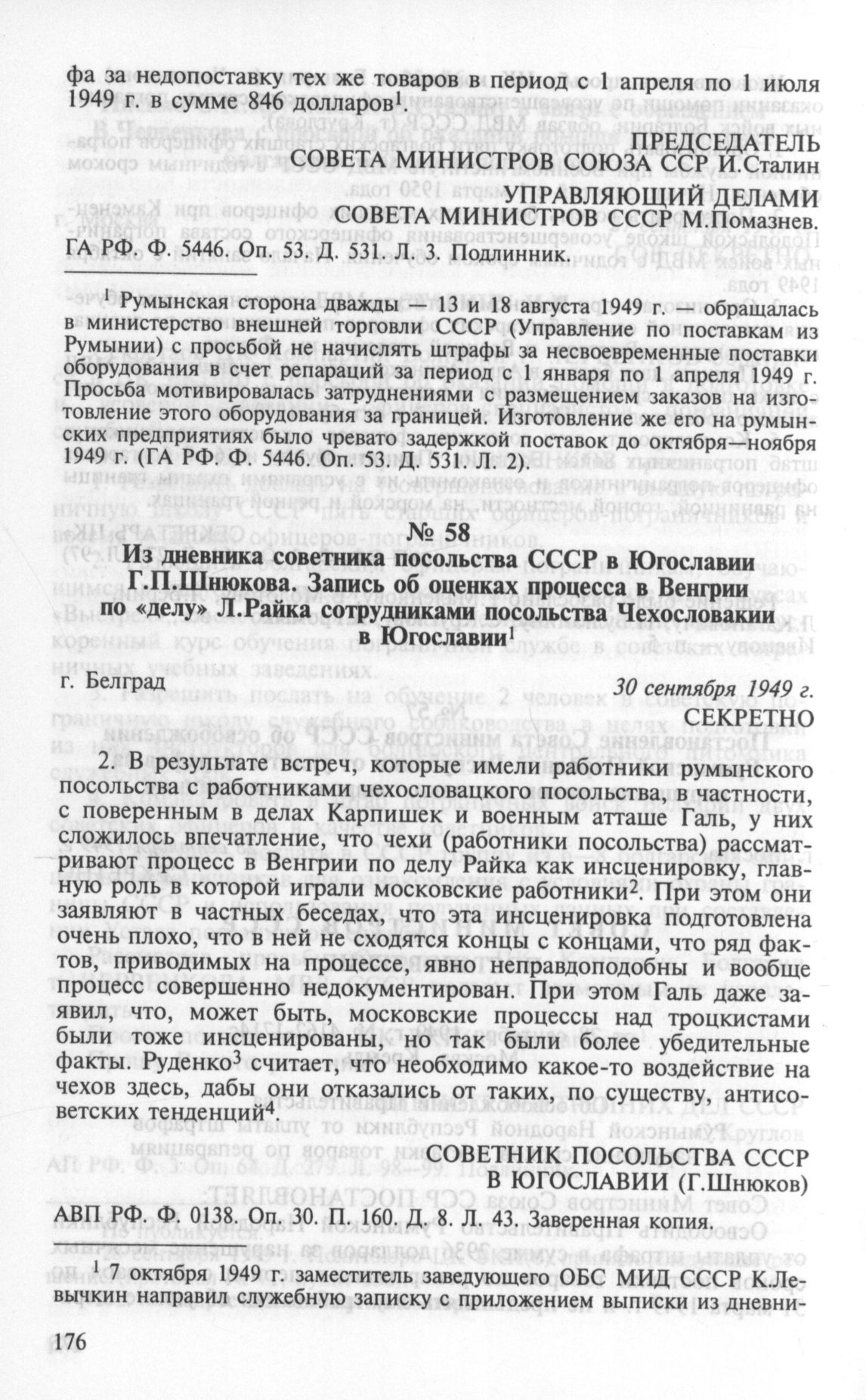 фа за недопоставку тех же товаров в период с 1 апреля по 1 июля 1949 г. в сумме 846 долларов$^1$.

ПРЕДСЕДАТЕЛЬ
СОВЕТА МИНИСТРОВ СОЮЗА ССР И.Сталин

УПРАВЛЯЮЩИЙ ДЕЛАМИ
СОВЕТА МИНИСТРОВ СССР М.Помазнев.

ГА РФ. Ф. 5446. Оп. 53. Д. 531. Л. 3. Подлинник.

$^1$ Румынская сторона дважды — 13 и 18 августа 1949 г. — обращалась в министерство внешней торговли СССР (Управление по поставкам из Румынии) с просьбой не начислять штрафы за несвоевременные поставки оборудования в счет репараций за период с 1 января по 1 апреля 1949 г. Просьба мотивировалась затруднениями с размещением заказов на изготовление этого оборудования за границей. Изготовление же его на румынских предприятиях было чревато задержкой поставок до октября—ноября 1949 г. (ГА РФ. Ф. 5446. Оп. 53. Д. 531. Л. 2).

№ 58
Из дневника советника посольства СССР в Югославии Г.П.Шнюкова. Запись об оценках процесса в Венгрии по «делу» Л.Райка сотрудниками посольства Чехословакии в Югославии$^1$

г. Белград

30 сентября 1949 г.
СЕКРЕТНО

2. В результате встреч, которые имели работники румынского посольства с работниками чехословацкого посольства, в частности, с поверенным в делах Карпишек и военным атташе Галь, у них сложилось впечатление, что чехи (работники посольства) рассматривают процесс в Венгрии по делу Райка как инсценировку, главную роль в которой играли московские работники$^2$. При этом они заявляют в частных беседах, что эта инсценировка подготовлена очень плохо, что в ней не сходятся концы с концами, что ряд фактов, приводимых на процессе, явно неправдоподобны и вообще процесс совершенно недокументирован. При этом Галь даже заявил, что, может быть, московские процессы над троцкистами были тоже инсценированы, но так были более убедительные факты. Руденко$^3$ считает, что необходимо какое-то воздействие на чехов здесь, дабы они отказались от таких, по существу, антисоветских тенденций$^4$.

СОВЕТНИК ПОСОЛЬСТВА СССР
В ЮГОСЛАВИИ (Г.Шнюков)

АВП РФ. Ф. 0138. Оп. 30. П. 160. Д. 8. Л. 43. Заверенная копия.

$^1$ 7 октября 1949 г. заместитель заведующего ОБС МИД СССР К.Левычкин направил служебную записку с приложением выписки из дневни-

176